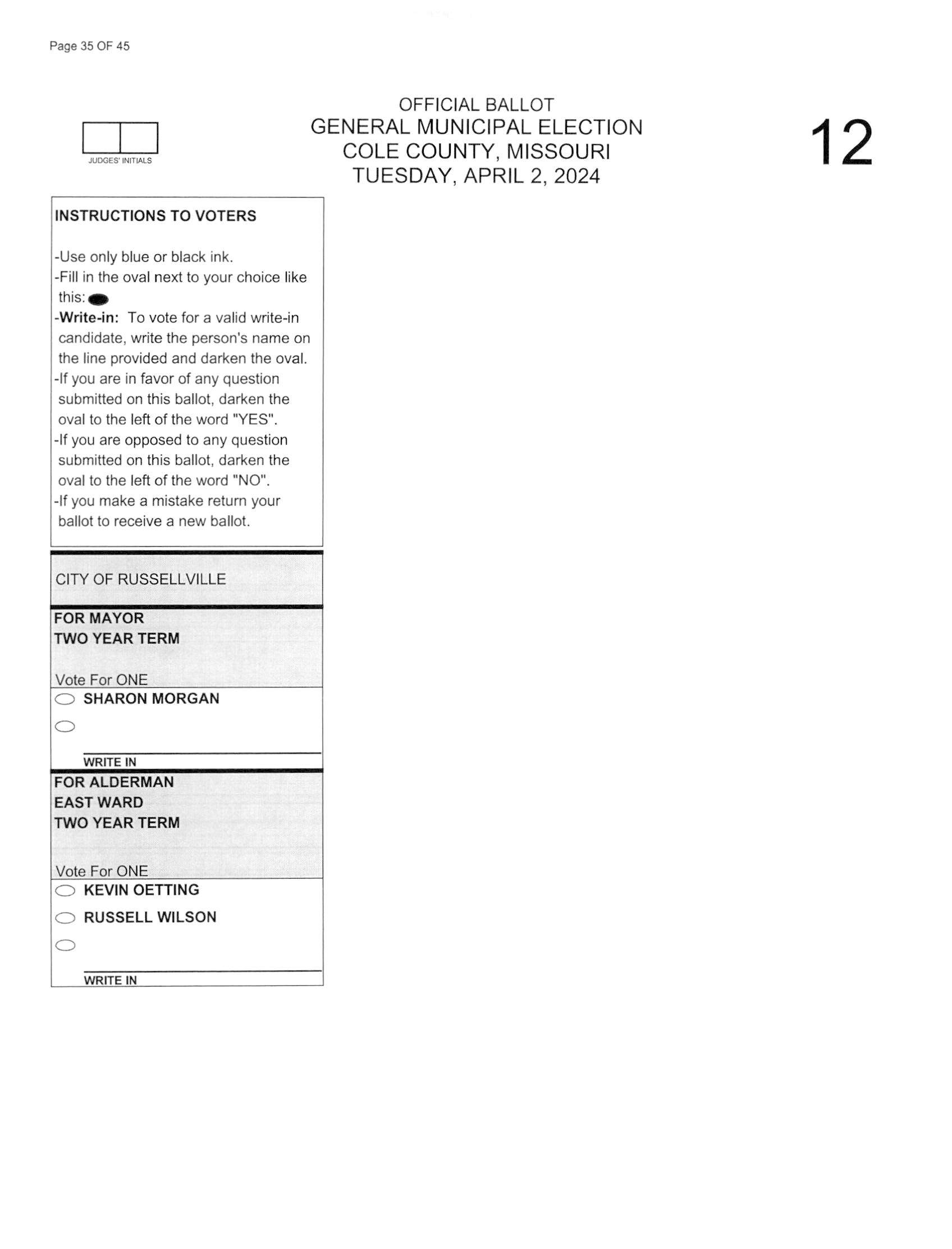 Page 35 OF 45

JUDGES' INITIALS

OFFICIAL BALLOT
GENERAL MUNICIPAL ELECTION
COLE COUNTY, MISSOURI
TUESDAY, APRIL 2, 2024

12

INSTRUCTIONS TO VOTERS

-Use only blue or black ink.
-Fill in the oval next to your choice like this:
-Write-in: To vote for a valid write-in candidate, write the person's name on the line provided and darken the oval.
-If you are in favor of any question submitted on this ballot, darken the oval to the left of the word "YES".
-If you are opposed to any question submitted on this ballot, darken the oval to the left of the word "NO".
-If you make a mistake return your ballot to receive a new ballot.

CITY OF RUSSELLVILLE

FOR MAYOR
TWO YEAR TERM

Vote For ONE

SHARON MORGAN

WRITE IN

FOR ALDERMAN
EAST WARD
TWO YEAR TERM

Vote For ONE

KEVIN OETTING

RUSSELL WILSON

WRITE IN